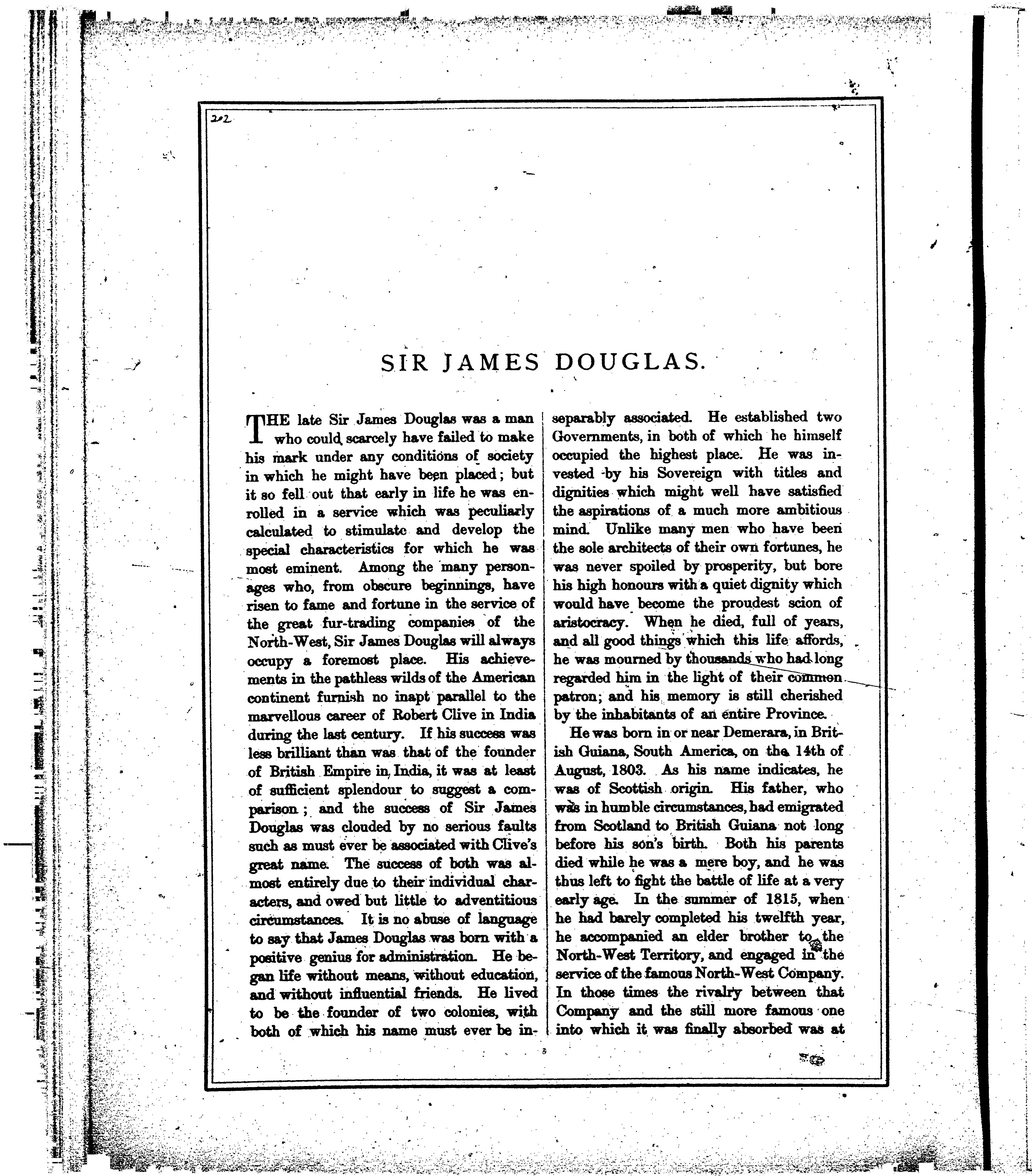 202

SIR JAMES DOUGLAS.

THE late Sir James Douglas was a man who could scarcely have failed to make his mark under any conditions of society in which he might have been placed; but it so fell out that early in life he was enrolled in a service which was peculiarly calculated to stimulate and develop the special characteristics for which he was most eminent. Among the many personages who, from obscure beginnings, have risen to fame and fortune in the service of the great fur-trading companies of the North-West, Sir James Douglas will always occupy a foremost place. His achievements in the pathless wilds of the American continent furnish no inapt parallel to the marvellous career of Robert Clive in India during the last century. If his success was less brilliant than was that of the founder of British Empire in India, it was at least of sufficient splendour to suggest a comparison; and the success of Sir James Douglas was clouded by no serious faults such as must ever be associated with Clive's great name. The success of both was almost entirely due to their individual characters, and owed but little to adventitious circumstances. It is no abuse of language to say that James Douglas was born with a positive genius for administration. He began life without means, without education, and without influential friends. He lived to be the founder of two colonies, with both of which his name must ever be inseparably associated. He established two Governments, in both of which he himself occupied the highest place. He was invested by his Sovereign with titles and dignities which might well have satisfied the aspirations of a much more ambitious mind. Unlike many men who have been the sole architects of their own fortunes, he was never spoiled by prosperity, but bore his high honours with a quiet dignity which would have become the proudest scion of aristocracy. When he died, full of years, and all good things which this life affords, he was mourned by thousands who had long regarded him in the light of their common patron; and his memory is still cherished by the inhabitants of an entire Province.

He was born in or near Demerara, in British Guiana, South America, on the 14th of August, 1803. As his name indicates, he was of Scottish origin. His father, who was in humble circumstances, had emigrated from Scotland to British Guiana not long before his son's birth. Both his parents died while he was a mere boy, and he was thus left to fight the battle of life at a very early age. In the summer of 1815, when he had barely completed his twelfth year, he accompanied an elder brother to the North-West Territory, and engaged in the service of the famous North-West Company. In those times the rivalry between that Company and the still more famous one into which it was finally absorbed was at

3